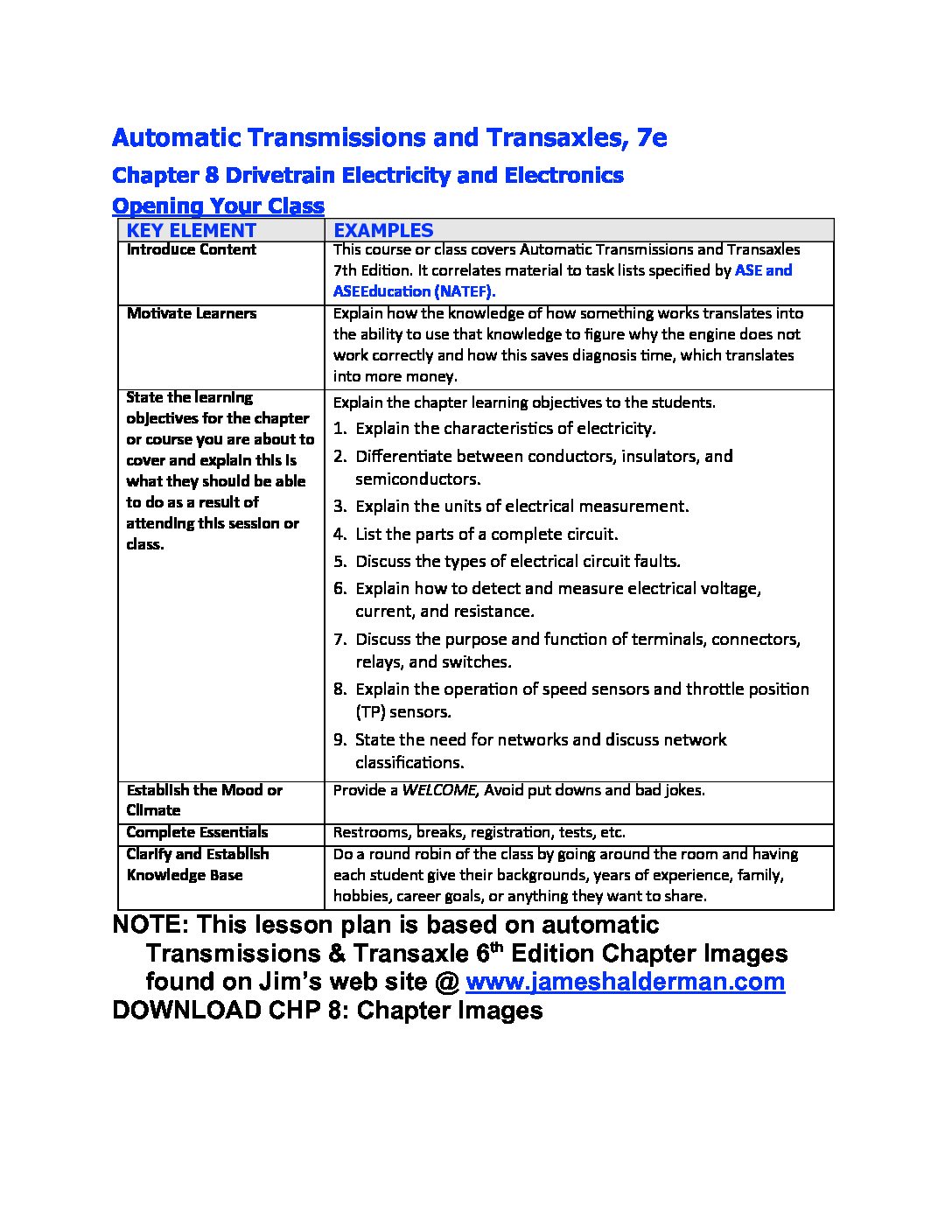 Automatic Transmissions and Transaxles, 7e

Chapter 8 Drivetrain Electricity and Electronics

Opening Your Class

| KEY ELEMENT | EXAMPLES |
|---|---|
| Introduce Content | This course or class covers Automatic Transmissions and Transaxles 7th Edition. It correlates material to task lists specified by ASE and ASEEducation (NATEF). |
| Motivate Learners | Explain how the knowledge of how something works translates into the ability to use that knowledge to figure why the engine does not work correctly and how this saves diagnosis time, which translates into more money. |
| State the learning objectives for the chapter or course you are about to cover and explain this is what they should be able to do as a result of attending this session or class. | Explain the chapter learning objectives to the students. 1. Explain the characteristics of electricity. 2. Differentiate between conductors, insulators, and semiconductors. 3. Explain the units of electrical measurement. 4. List the parts of a complete circuit. 5. Discuss the types of electrical circuit faults. 6. Explain how to detect and measure electrical voltage, current, and resistance. 7. Discuss the purpose and function of terminals, connectors, relays, and switches. 8. Explain the operation of speed sensors and throttle position (TP) sensors. 9. State the need for networks and discuss network classifications. |
| Establish the Mood or Climate | Provide a WELCOME, Avoid put downs and bad jokes. |
| Complete Essentials | Restrooms, breaks, registration, tests, etc. |
| Clarify and Establish Knowledge Base | Do a round robin of the class by going around the room and having each student give their backgrounds, years of experience, family, hobbies, career goals, or anything they want to share. |

NOTE: This lesson plan is based on automatic Transmissions & Transaxle 6$^{th}$ Edition Chapter Images found on Jim's web site @ www.jameshalderman.com
DOWNLOAD CHP 8: Chapter Images